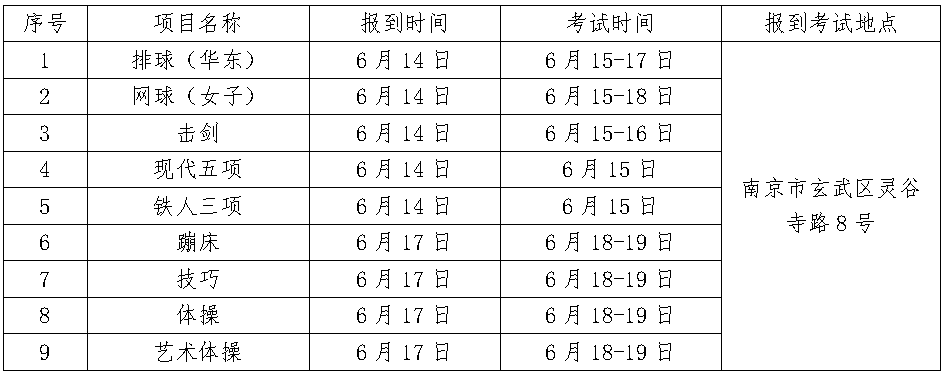 | 序号 | 项目名称 | 报到时间 | 考试时间 | 报到考试地点 |
|---|---|---|---|---|
| 1 | 排球（华东） | 6月14日 | 6月15-17日 | 南京市玄武区灵谷寺路8号 |
| 2 | 网球（女子） | 6月14日 | 6月15-18日 | |
| 3 | 击剑 | 6月14日 | 6月15-16日 | |
| 4 | 现代五项 | 6月14日 | 6月15日 | |
| 5 | 铁人三项 | 6月14日 | 6月15日 | |
| 6 | 蹦床 | 6月17日 | 6月18-19日 | |
| 7 | 技巧 | 6月17日 | 6月18-19日 | |
| 8 | 体操 | 6月17日 | 6月18-19日 | |
| 9 | 艺术体操 | 6月17日 | 6月18-19日 | |